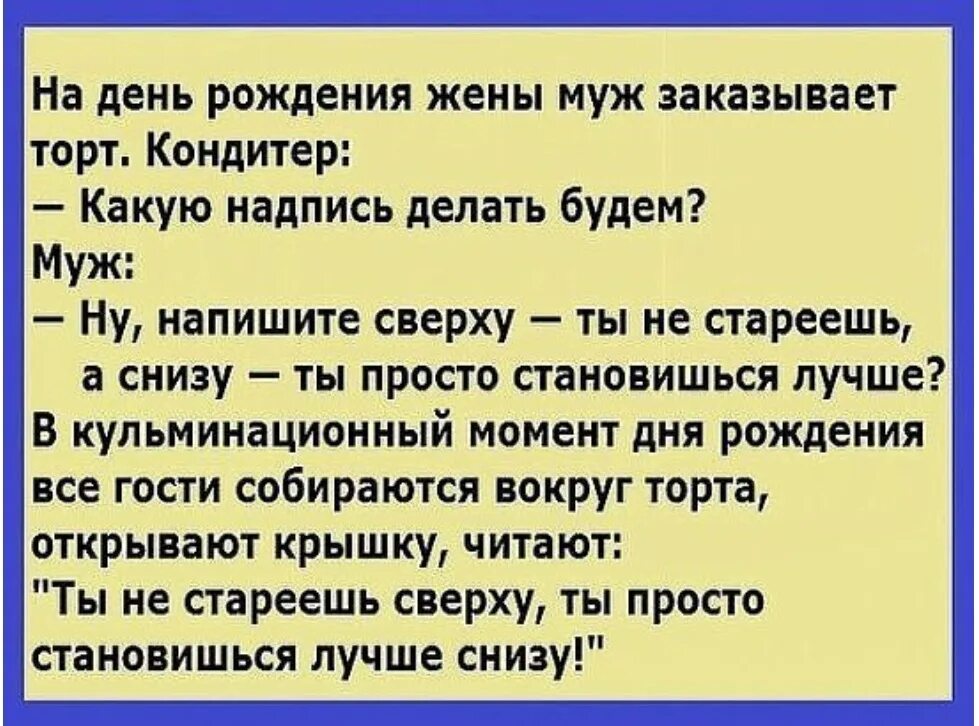 На день рождения жены муж заказывает торт. Кондитер:
— Какую надпись делать будем?
Муж:
— Ну, напишите сверху — ты не стареешь, а снизу — ты просто становишься лучше?
В кульминационный момент дня рождения все гости собираются вокруг торта, открывают крышку, читают:
"Ты не стареешь сверху, ты просто становишься лучше снизу!"